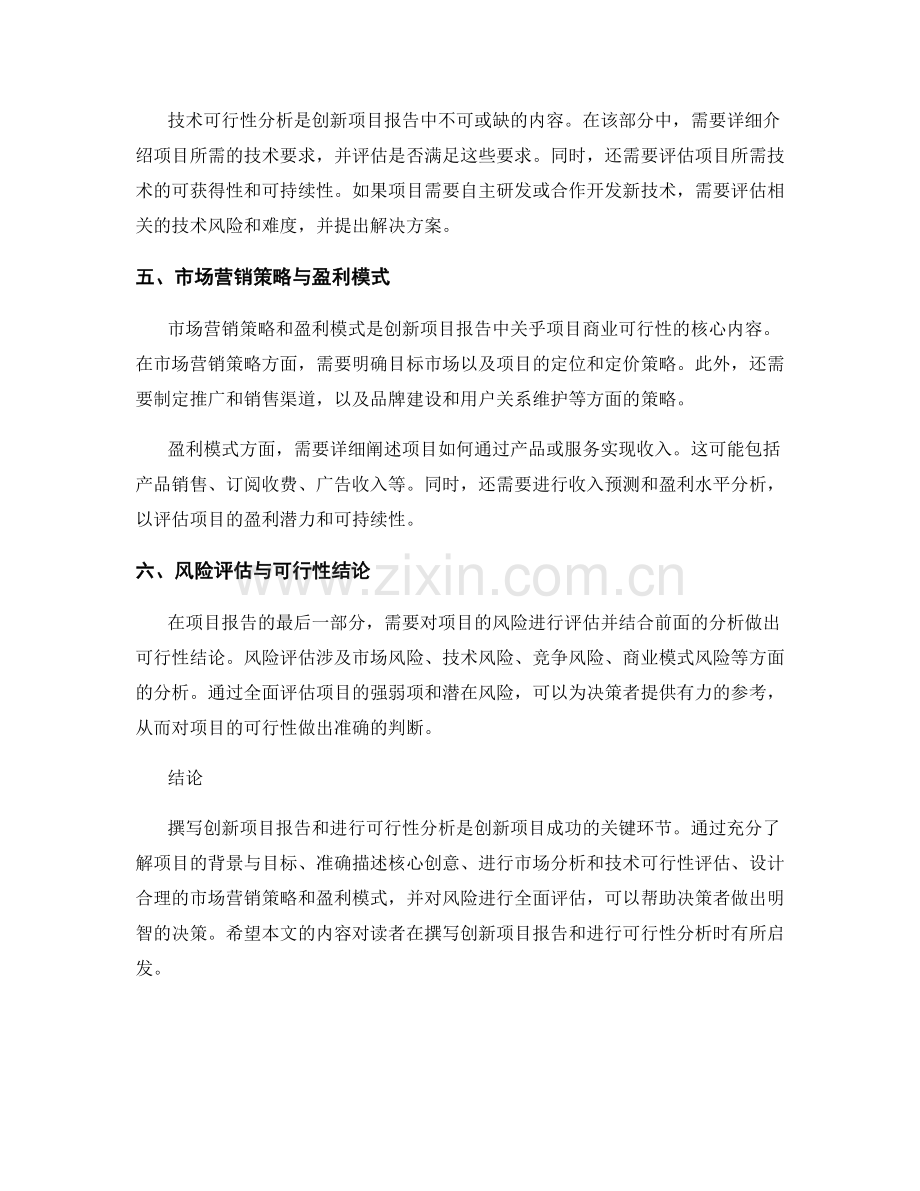 技术可行性分析是创新项目报告中不可或缺的内容。在该部分中，需要详细介绍项目所需的技术要求，并评估是否满足这些要求。同时，还需要评估项目所需技术的可获得性和可持续性。如果项目需要自主研发或合作开发新技术，需要评估相关的技术风险和难度，并提出解决方案。

五、市场营销策略与盈利模式

市场营销策略和盈利模式是创新项目报告中关乎项目商业可行性的核心内容。在市场营销策略方面，需要明确目标市场以及项目的定位和定价策略。此外，还需要制定推广和销售渠道，以及品牌建设和用户关系维护等方面的策略。

盈利模式方面，需要详细阐述项目如何通过产品或服务实现收入。这可能包括产品销售、订阅收费、广告收入等。同时，还需要进行收入预测和盈利水平分析，以评估项目的盈利潜力和可持续性。

六、风险评估与可行性结论

www.zixin.com.cn

在项目报告的最后一部分，需要对项目的风险进行评估并结合前面的分析做出可行性结论。风险评估涉及市场风险、技术风险、竞争风险、商业模式风险等方面的分析。通过全面评估项目的强弱项和潜在风险，可以为决策者提供有力的参考，从而对项目的可行性做出准确的判断。

结论

撰写创新项目报告和进行可行性分析是创新项目成功的关键环节。通过充分了解项目的背景与目标、准确描述核心创意、进行市场分析和技术可行性评估、设计合理的市场营销策略和盈利模式，并对风险进行全面评估，可以帮助决策者做出明智的决策。希望本文的内容对读者在撰写创新项目报告和进行可行性分析时有所启发。